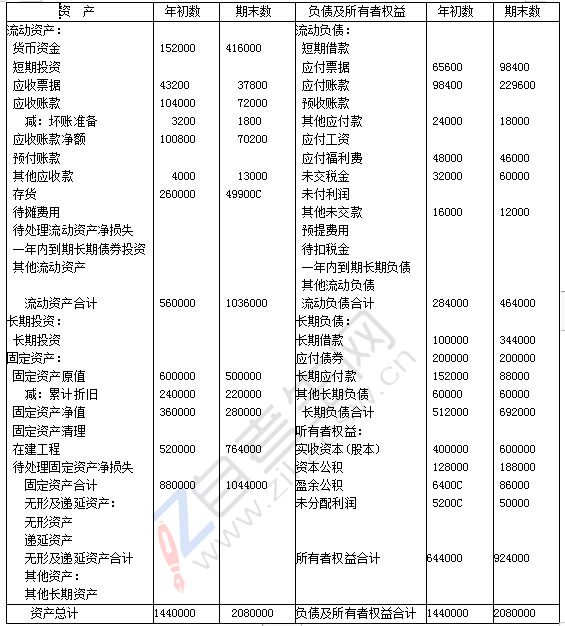 | 资　产 | 年初数 | 期末数 | 负债及所有者权益 | 年初数 | 期末数 |
|---|---|---|---|---|---|
| 流动资产： | | | 流动负债： | | |
| 货币资金 | 152000 | 416000 | 短期借款 | | |
| 短期投资 | | | 应付票据 | 65600 | 98400 |
| 应收票据 | 43200 | 37800 | 应付账款 | 98400 | 229600 |
| 应收账款 | 104000 | 72000 | 预收账款 | | |
| 减：坏账准备 | 3200 | 1800 | 其他应付款 | 24000 | 18000 |
| 应收账款净额 | 100800 | 70200 | 应付工资 | | |
| 预付账款 | | | 应付福利费 | 48000 | 46000 |
| 其他应收款 | 4000 | 13000 | 未交税金 | 32000 | 60000 |
| 存货 | 260000 | 49900C | 未付利润 | | |
| 待摊费用 | | | 其他未交款 | 16000 | 12000 |
| 待处理流动资产净损失 | | | 预提费用 | | |
| 一年内到期长期债券投资 | | | 待扣税金 | | |
| 其他流动资产 | | | 一年内到期长期负债 | | |
| | | | 其他流动负债 | | |
| 流动资产合计 | 560000 | 1036000 | 流动负债合计 | 284000 | 464000 |
| 长期投资： | | | 长期负债： | | |
| 长期投资 | | | 长期借款 | 100000 | 344000 |
| 固定资产： | | | 应付债券 | 200000 | 200000 |
| 固定资产原值 | 600000 | 500000 | 长期应付款 | 152000 | 88000 |
| 减：累计折旧 | 240000 | 220000 | 其他长期负债 | 60000 | 60000 |
| 固定资产净值 | 360000 | 280000 | 长期负债合计 | 512000 | 692000 |
| 固定资产清理 | | | 所有者权益： | | |
| 在建工程 | 520000 | 764000 | 实收资本（股本） | 400000 | 600000 |
| 待处理固定资产净损失 | | | 资本公积 | 128000 | 188000 |
| 固定资产合计 | 880000 | 1044000 | 盈余公积 | 6400C | 86000 |
| 无形及递延资产： | | | 未分配利润 | 5200C | 50000 |
| 无形资产 | | | | | |
| 递延资产 | | | | | |
| 无形及递延资产合计 | | | 所有者权益合计 | 644000 | 924000 |
| 其他资产： | | | | | |
| 其他长期资产 | | | | | |
| 资产总计 | 1440000 | 2080000 | 负债及所有者权益合计 | 1440000 | 2080000 |

www.zikao.cn